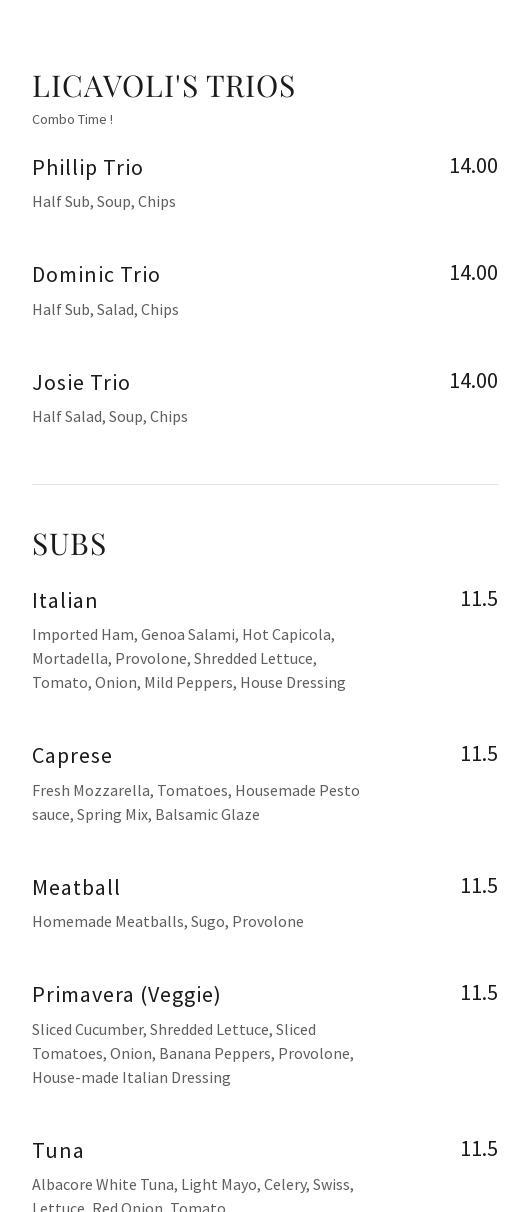 LICAVOLI'S TRIOS

Combo Time !

Phillip Trio
14.00

Half Sub, Soup, Chips

Dominic Trio
14.00

Half Sub, Salad, Chips

Josie Trio
14.00

Half Salad, Soup, Chips

SUBS

Italian
11.5

Imported Ham, Genoa Salami, Hot Capicola, Mortadella, Provolone, Shredded Lettuce, Tomato, Onion, Mild Peppers, House Dressing

Caprese
11.5

Fresh Mozzarella, Tomatoes, Housemade Pesto sauce, Spring Mix, Balsamic Glaze

Meatball
11.5

Homemade Meatballs, Sugo, Provolone

Primavera (Veggie)
11.5

Sliced Cucumber, Shredded Lettuce, Sliced Tomatoes, Onion, Banana Peppers, Provolone, House-made Italian Dressing

Tuna
11.5

Albacore White Tuna, Light Mayo, Celery, Swiss, Lettuce, Red Onion, Tomato